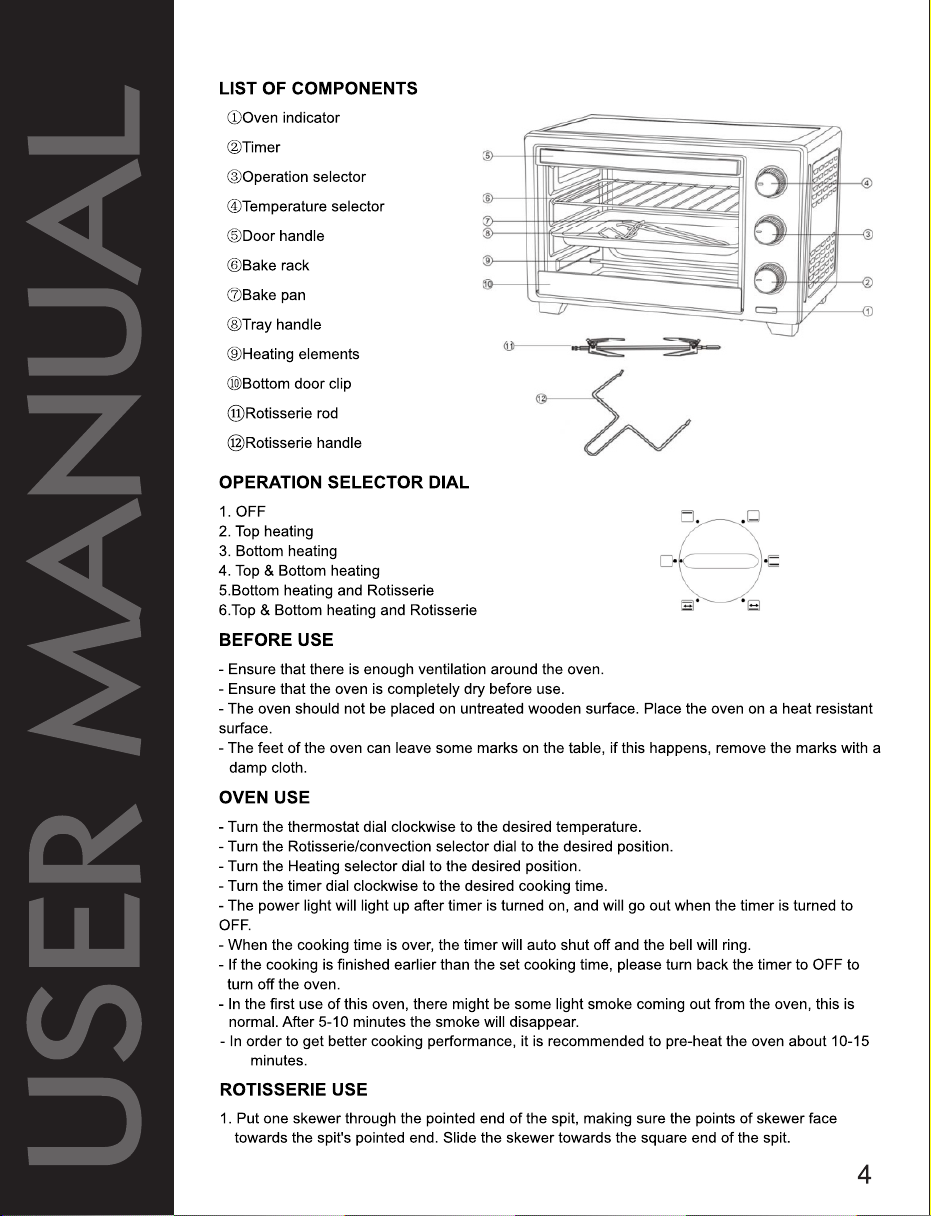 USER MANUAL

LIST OF COMPONENTS

①Oven indicator
②Timer
③Operation selector
④Temperature selector
⑤Door handle
⑥Bake rack
⑦Bake pan
⑧Tray handle
⑨Heating elements
⑩Bottom door clip
⑪Rotisserie rod
⑫Rotisserie handle

⑤ ⑥ ⑦ ⑧ ⑨ ⑩ ④ ③ ② ① ⑪ ⑫

OPERATION SELECTOR DIAL

1. OFF
2. Top heating
3. Bottom heating
4. Top & Bottom heating
5.Bottom heating and Rotisserie
6.Top & Bottom heating and Rotisserie

BEFORE USE

- Ensure that there is enough ventilation around the oven.
- Ensure that the oven is completely dry before use.
- The oven should not be placed on untreated wooden surface. Place the oven on a heat resistant surface.
- The feet of the oven can leave some marks on the table, if this happens, remove the marks with a damp cloth.

OVEN USE

- Turn the thermostat dial clockwise to the desired temperature.
- Turn the Rotisserie/convection selector dial to the desired position.
- Turn the Heating selector dial to the desired position.
- Turn the timer dial clockwise to the desired cooking time.
- The power light will light up after timer is turned on, and will go out when the timer is turned to OFF.
- When the cooking time is over, the timer will auto shut off and the bell will ring.
- If the cooking is finished earlier than the set cooking time, please turn back the timer to OFF to turn off the oven.
- In the first use of this oven, there might be some light smoke coming out from the oven, this is normal. After 5-10 minutes the smoke will disappear.
- In order to get better cooking performance, it is recommended to pre-heat the oven about 10-15 minutes.

ROTISSERIE USE

1. Put one skewer through the pointed end of the spit, making sure the points of skewer face towards the spit's pointed end. Slide the skewer towards the square end of the spit.

4